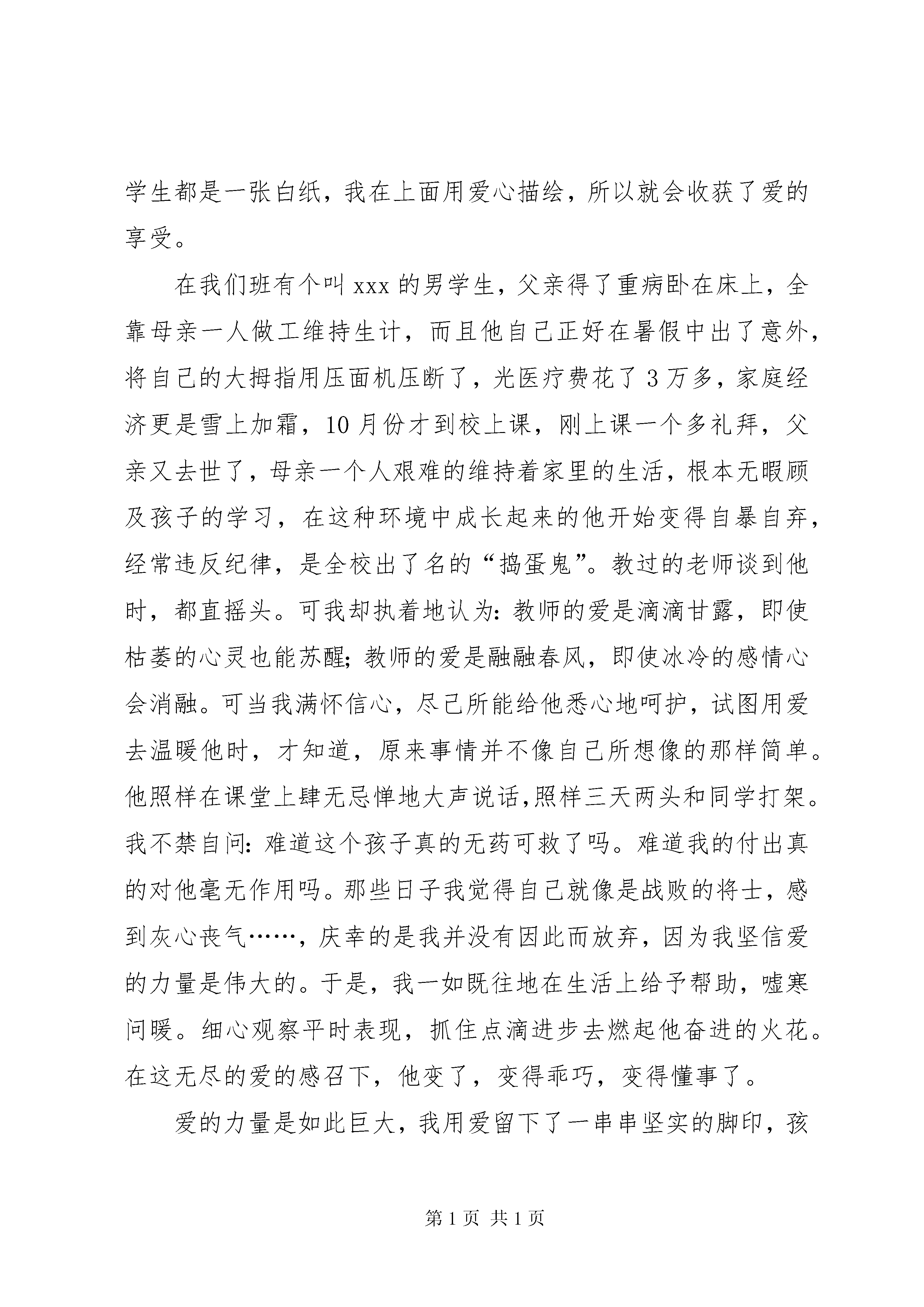 学生都是一张白纸，我在上面用爱心描绘，所以就会收获了爱的享受。

在我们班有个叫 xxx 的男学生，父亲得了重病卧在床上，全靠母亲一人做工维持生计，而且他自己正好在暑假中出了意外，将自己的大拇指用压面机压断了，光医疗费花了 3 万多，家庭经济更是雪上加霜，10 月份才到校上课，刚上课一个多礼拜，父亲又去世了，母亲一个人艰难的维持着家里的生活，根本无暇顾及孩子的学习，在这种环境中成长起来的他开始变得自暴自弃，经常违反纪律，是全校出了名的“捣蛋鬼”。教过的老师谈到他时，都直摇头。可我却执着地认为：教师的爱是滴滴甘露，即使枯萎的心灵也能苏醒；教师的爱是融融春风，即使冰冷的感情心会消融。可当我满怀信心，尽己所能给他悉心地呵护，试图用爱去温暖他时，才知道，原来事情并不像自己所想像的那样简单。他照样在课堂上肆无忌惮地大声说话,照样三天两头和同学打架。我不禁自问：难道这个孩子真的无药可救了吗。难道我的付出真的对他毫无作用吗。那些日子我觉得自己就像是战败的将士，感到灰心丧气……，庆幸的是我并没有因此而放弃，因为我坚信爱的力量是伟大的。于是，我一如既往地在生活上给予帮助，嘘寒问暖。细心观察平时表现，抓住点滴进步去燃起他奋进的火花。在这无尽的爱的感召下，他变了，变得乖巧，变得懂事了。

爱的力量是如此巨大，我用爱留下了一串串坚实的脚印，孩

第 1 页 共 1 页